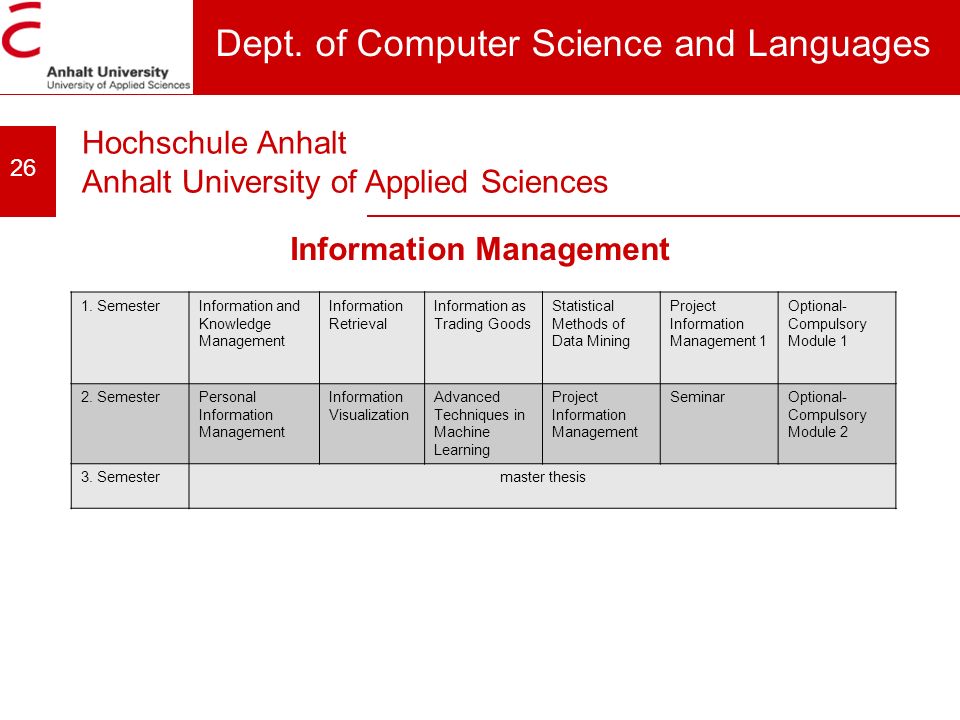 Anhalt University
University of Applied Sciences

Dept. of Computer Science and Languages

26

Hochschule Anhalt
Anhalt University of Applied Sciences

Information Management

| 1. Semester | Information and Knowledge Management | Information Retrieval | Information as Trading Goods | Statistical Methods of Data Mining | Project Information Management 1 | Optional-Compulsory Module 1 |
|---|---|---|---|---|---|---|
| 2. Semester | Personal Information Management | Information Visualization | Advanced Techniques in Machine Learning | Project Information Management | Seminar | Optional-Compulsory Module 2 |
| 3. Semester | master thesis | | | | | |